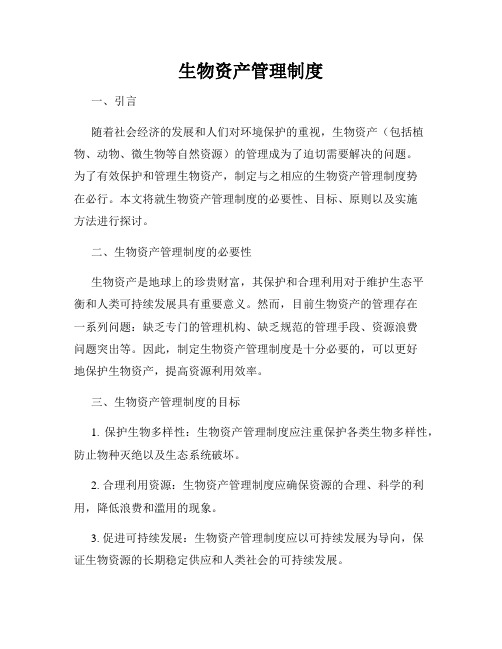 生物资产管理制度

一、引言

随着社会经济的发展和人们对环境保护的重视，生物资产（包括植物、动物、微生物等自然资源）的管理成为了迫切需要解决的问题。为了有效保护和管理生物资产，制定与之相应的生物资产管理制度势在必行。本文将就生物资产管理制度的必要性、目标、原则以及实施方法进行探讨。

二、生物资产管理制度的必要性

生物资产是地球上的珍贵财富，其保护和合理利用对于维护生态平衡和人类可持续发展具有重要意义。然而，目前生物资产的管理存在一系列问题：缺乏专门的管理机构、缺乏规范的管理手段、资源浪费问题突出等。因此，制定生物资产管理制度是十分必要的，可以更好地保护生物资产，提高资源利用效率。

三、生物资产管理制度的目标

1. 保护生物多样性：生物资产管理制度应注重保护各类生物多样性，防止物种灭绝以及生态系统破坏。

2. 合理利用资源：生物资产管理制度应确保资源的合理、科学的利用，降低浪费和滥用的现象。

3. 促进可持续发展：生物资产管理制度应以可持续发展为导向，保证生物资源的长期稳定供应和人类社会的可持续发展。